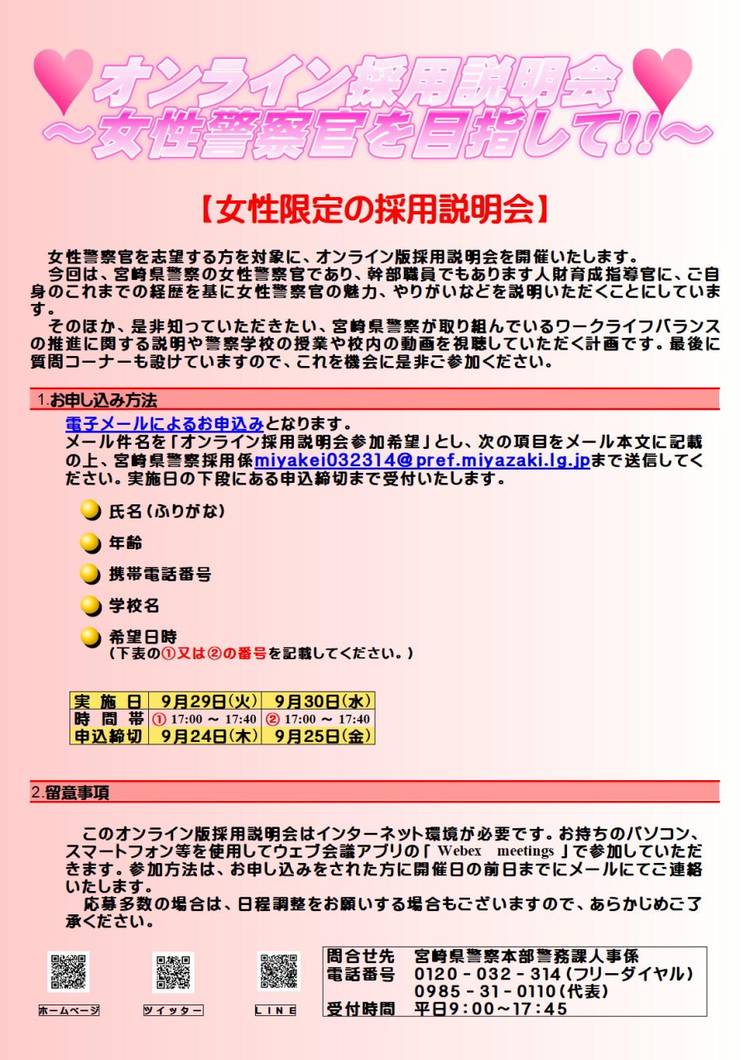 オンライン採用説明会
～女性警察官を目指して!!～

【女性限定の採用説明会】

女性警察官を志望する方を対象に、オンライン版採用説明会を開催いたします。
今回は、宮崎県警察の女性警察官であり、幹部職員でもあります人財育成指導官に、ご自身のこれまでの経歴を基に女性警察官の魅力、やりがいなどを説明いただくことにしています。
そのほか、是非知っていただきたい、宮崎県警察が取り組んでいるワークライフバランスの推進に関する説明や警察学校の授業や校内の動画を視聴していただく計画です。最後に質問コーナーも設けていますので、これを機会に是非ご参加ください。

1.お申し込み方法

電子メールによるお申込みとなります。
メール件名を「オンライン採用説明会参加希望」とし、次の項目をメール本文に記載の上、宮崎県警察採用係miyakei032314@pref.miyazaki.lg.jpまで送信してください。実施日の下段にある申込締切まで受付いたします。

• 氏名(ふりがな)
• 年齢
• 携帯電話番号
• 学校名
• 希望日時
(下表の①又は②の番号を記載してください。)

| 実施日 | 9月29日(火) | 9月30日(水) |
|---|---|---|
| 時間帯 | ① 17:00 ～ 17:40 | ② 17:00 ～ 17:40 |
| 申込締切 | 9月24日(木) | 9月25日(金) |

2.留意事項

このオンライン版採用説明会はインターネット環境が必要です。お持ちのパソコン、スマートフォン等を使用してウェブ会議アプリの「Webex meetings」で参加していただきます。参加方法は、お申し込みをされた方に開催日の前日までにメールにてご連絡いたします。
応募多数の場合は、日程調整をお願いする場合もございますので、あらかじめご了承ください。

ホームページ
ツイッター
LINE

問合せ先 宮崎県警察本部警務課人事係
電話番号 0120-032-314(フリーダイヤル)
0985-31-0110(代表)
受付時間 平日9:00～17:45